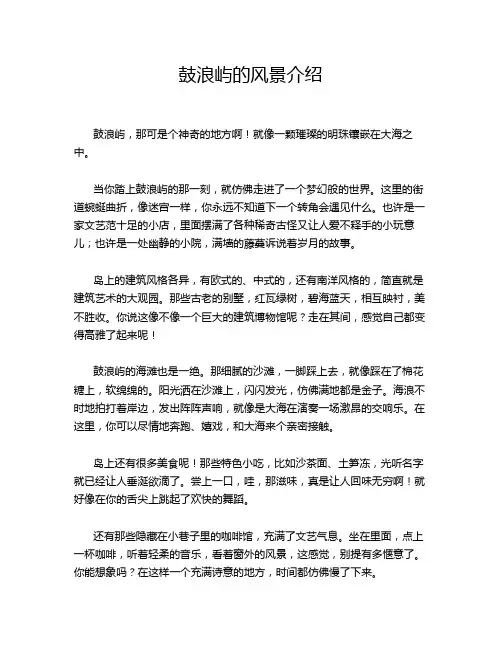 鼓浪屿的风景介绍

鼓浪屿，那可是个神奇的地方啊！就像一颗璀璨的明珠镶嵌在大海之中。

当你踏上鼓浪屿的那一刻，就仿佛走进了一个梦幻般的世界。这里的街道蜿蜒曲折，像迷宫一样，你永远不知道下一个转角会遇见什么。也许是一家文艺范十足的小店，里面摆满了各种稀奇古怪又让人爱不释手的小玩意儿；也许是一处幽静的小院，满墙的藤蔓诉说着岁月的故事。

岛上的建筑风格各异，有欧式的、中式的，还有南洋风格的，简直就是建筑艺术的大观园。那些古老的别墅，红瓦绿树，碧海蓝天，相互映衬，美不胜收。你说这像不像一个巨大的建筑博物馆呢？走在其间，感觉自己都变得高雅了起来呢！

鼓浪屿的海滩也是一绝。那细腻的沙滩，一脚踩上去，就像踩在了棉花糖上，软绵绵的。阳光洒在沙滩上，闪闪发光，仿佛满地都是金子。海浪不时地拍打着岸边，发出阵阵声响，就像是大海在演奏一场激昂的交响乐。在这里，你可以尽情地奔跑、嬉戏，和大海来个亲密接触。

岛上还有很多美食呢！那些特色小吃，比如沙茶面、土笋冻，光听名字就已经让人垂涎欲滴了。尝上一口，哇，那滋味，真是让人回味无穷啊！就好像在你的舌尖上跳起了欢快的舞蹈。

还有那些隐藏在小巷子里的咖啡馆，充满了文艺气息。坐在里面，点上一杯咖啡，听着轻柔的音乐，看着窗外的风景，这感觉，别提有多惬意了。你能想象吗？在这样一个充满诗意的地方，时间都仿佛慢了下来。